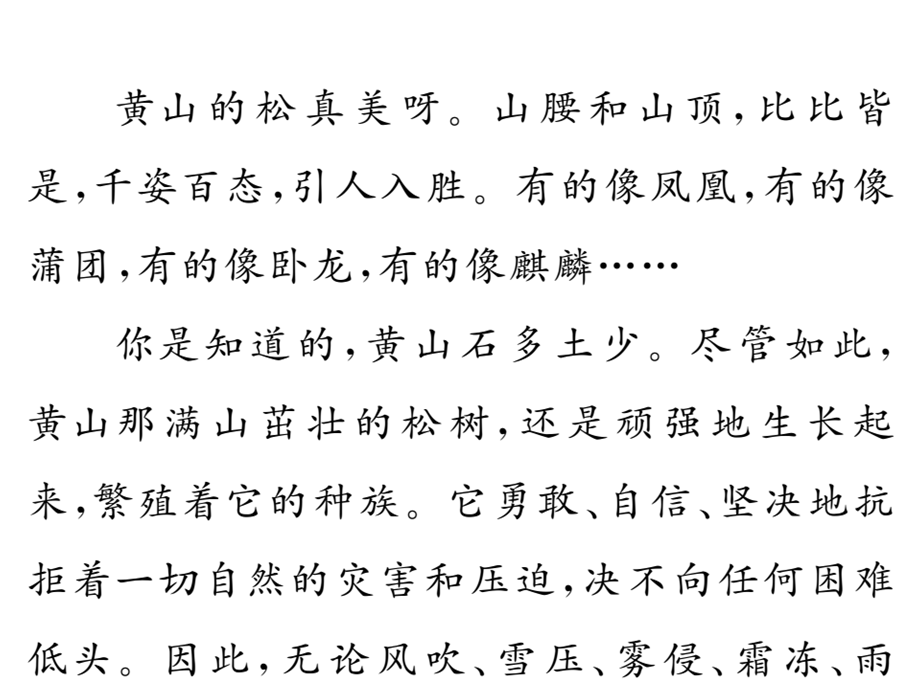 黄山的松真美呀。山腰和山顶，比比皆是，千姿百态，引人入胜。有的像凤凰，有的像蒲团，有的像卧龙，有的像麒麟……

你是知道的，黄山石多土少。尽管如此，黄山那满山茁壮的松树，还是顽强地生长起来，繁殖着它的种族。它勇敢、自信、坚决地抗拒着一切自然的灾害和压迫，决不向任何困难低头。因此，无论风吹、雪压、雾侵、霜冻、雨